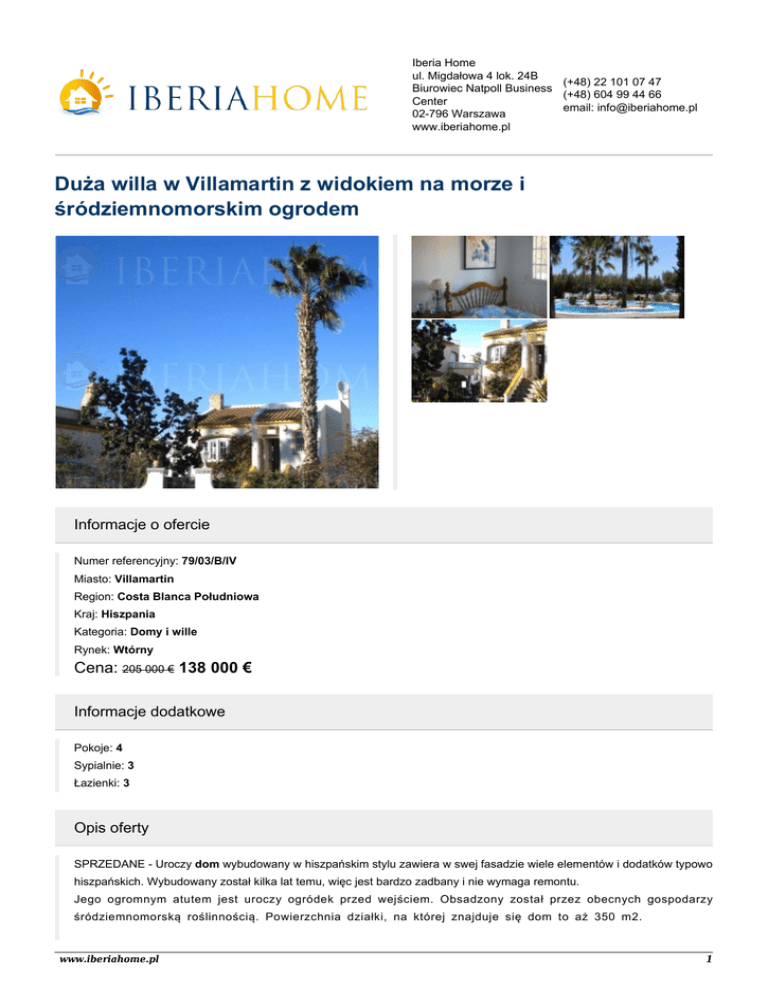 IBERIAHOME

Iberia Home
ul. Migdałowa 4 lok. 24B
Biurowiec Natpoll Business Center
02-796 Warszawa
www.iberiahome.pl

(+48) 22 101 07 47
(+48) 604 99 44 66
email: info@iberiahome.pl

Duża willa w Villamartin z widokiem na morze i śródziemnomorskim ogrodem

Informacje o ofercie

Numer referencyjny: 79/03/B/IV
Miasto: Villamartin
Region: Costa Blanca Południowa
Kraj: Hiszpania
Kategoria: Domy i wille
Rynek: Wtórny
Cena: 205 000 € 138 000 €

Informacje dodatkowe

Pokoje: 4
Sypialnie: 3
Łazienki: 3

Opis oferty

SPRZEDANE - Uroczy dom wybudowany w hiszpańskim stylu zawiera w swej fasadzie wiele elementów i dodatków typowo hiszpańskich. Wybudowany został kilka lat temu, więc jest bardzo zadbany i nie wymaga remontu.
Jego ogromnym atutem jest uroczy ogródek przed wejściem. Obsadzony został przez obecnych gospodarzy śródziemnomorską roślinnością. Powierzchnia działki, na której znajduje się dom to aż 350 m2.

www.iberiahome.pl
1

IBERIAHOME